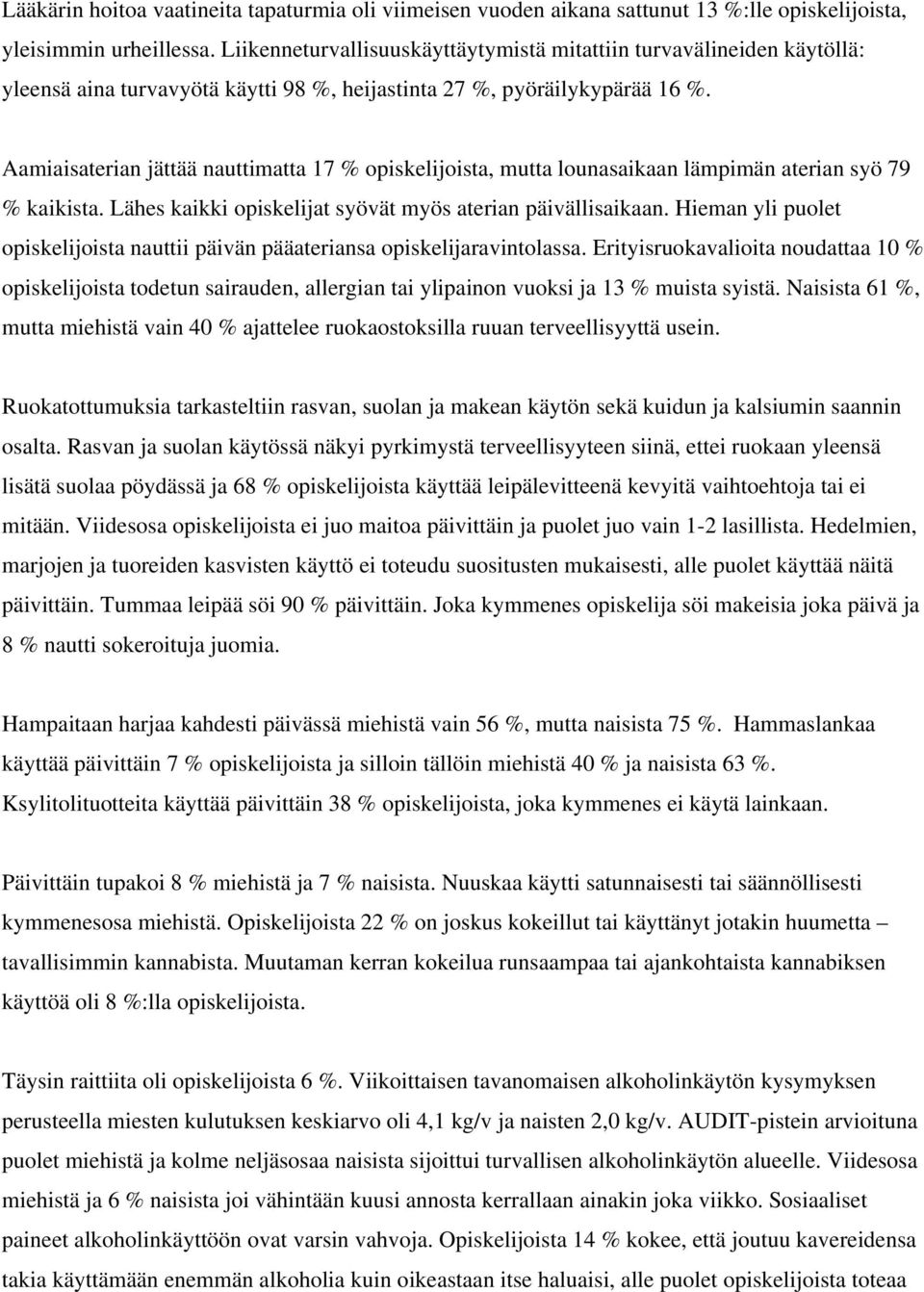 Lääkärin hoitoa vaatineita tapaturmia oli viimeisen vuoden aikana sattunut 13 %:lle opiskelijoista, yleisimmin urheillessa. Liikenneturvallisuuskäyttäytymistä mitattiin turvavälineiden käytöllä: yleensä aina turvavyötä käytti 98 %, heijastinta 27 %, pyöräilykypärää 16 %.

Aamiaisaterian jättää nauttimatta 17 % opiskelijoista, mutta lounasaikaan lämpimän aterian syö 79 % kaikista. Lähes kaikki opiskelijat syövät myös aterian päivällisaikaan. Hieman yli puolet opiskelijoista nauttii päivän pääateriansa opiskelijaravintolassa. Erityisruokavalioita noudattaa 10 % opiskelijoista todetun sairauden, allergian tai ylipainon vuoksi ja 13 % muista syistä. Naisista 61 %, mutta miehistä vain 40 % ajattelee ruokaostoksilla ruuan terveellisyyttä usein.

Ruokatottumuksia tarkasteltiin rasvan, suolan ja makean käytön sekä kuidun ja kalsiumin saannin osalta. Rasvan ja suolan käytössä näkyi pyrkimystä terveellisyyteen siinä, ettei ruokaan yleensä lisätä suolaa pöydässä ja 68 % opiskelijoista käyttää leipälevitteenä kevyitä vaihtoehtoja tai ei mitään. Viidesosa opiskelijoista ei juo maitoa päivittäin ja puolet juo vain 1-2 lasillista. Hedelmien, marjojen ja tuoreiden kasvisten käyttö ei toteudu suositusten mukaisesti, alle puolet käyttää näitä päivittäin. Tummaa leipää söi 90 % päivittäin. Joka kymmenes opiskelija söi makeisia joka päivä ja 8 % nautti sokeroituja juomia.

Hampaitaan harjaa kahdesti päivässä miehistä vain 56 %, mutta naisista 75 %. Hammaslankaa käyttää päivittäin 7 % opiskelijoista ja silloin tällöin miehistä 40 % ja naisista 63 %. Ksylitolituotteita käyttää päivittäin 38 % opiskelijoista, joka kymmenes ei käytä lainkaan.

Päivittäin tupakoi 8 % miehistä ja 7 % naisista. Nuuskaa käytti satunnaisesti tai säännöllisesti kymmenesosa miehistä. Opiskelijoista 22 % on joskus kokeillut tai käyttänyt jotakin huumetta – tavallisimmin kannabista. Muutaman kerran kokeilua runsaampaa tai ajankohtaista kannabiksen käyttöä oli 8 %:lla opiskelijoista.

Täysin raittiita oli opiskelijoista 6 %. Viikoittaisen tavanomaisen alkoholinkäytön kysymyksen perusteella miesten kulutuksen keskiarvo oli 4,1 kg/v ja naisten 2,0 kg/v. AUDIT-pistein arvioituna puolet miehistä ja kolme neljäsosaa naisista sijoittui turvallisen alkoholinkäytön alueelle. Viidesosa miehistä ja 6 % naisista joi vähintään kuusi annosta kerrallaan ainakin joka viikko. Sosiaaliset paineet alkoholinkäyttöön ovat varsin vahvoja. Opiskelijoista 14 % kokee, että joutuu kavereidensa takia käyttämään enemmän alkoholia kuin oikeastaan itse haluaisi, alle puolet opiskelijoista toteaa